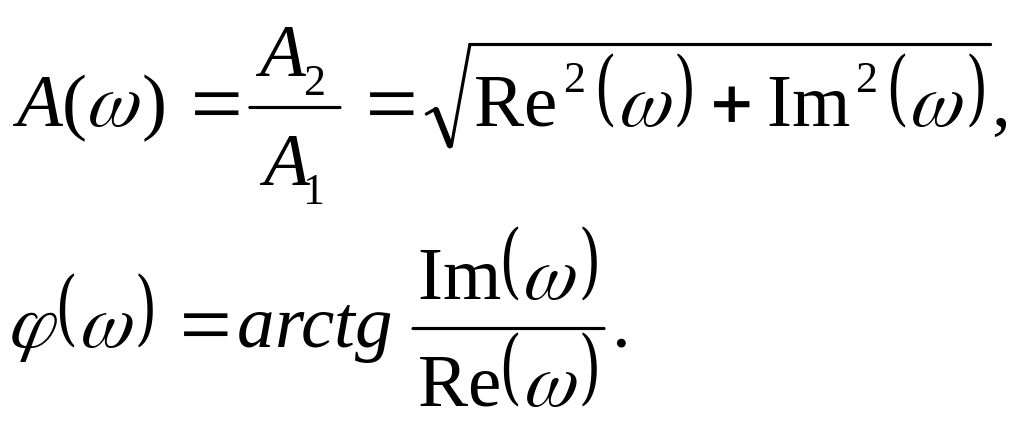 $A(\omega) = \frac{A_2}{A_1} = \sqrt{\mathrm{Re}^2(\omega) + \mathrm{Im}^2(\omega)},$

$\varphi(\omega) = arctg \frac{\mathrm{Im}(\omega)}{\mathrm{Re}(\omega)}.$